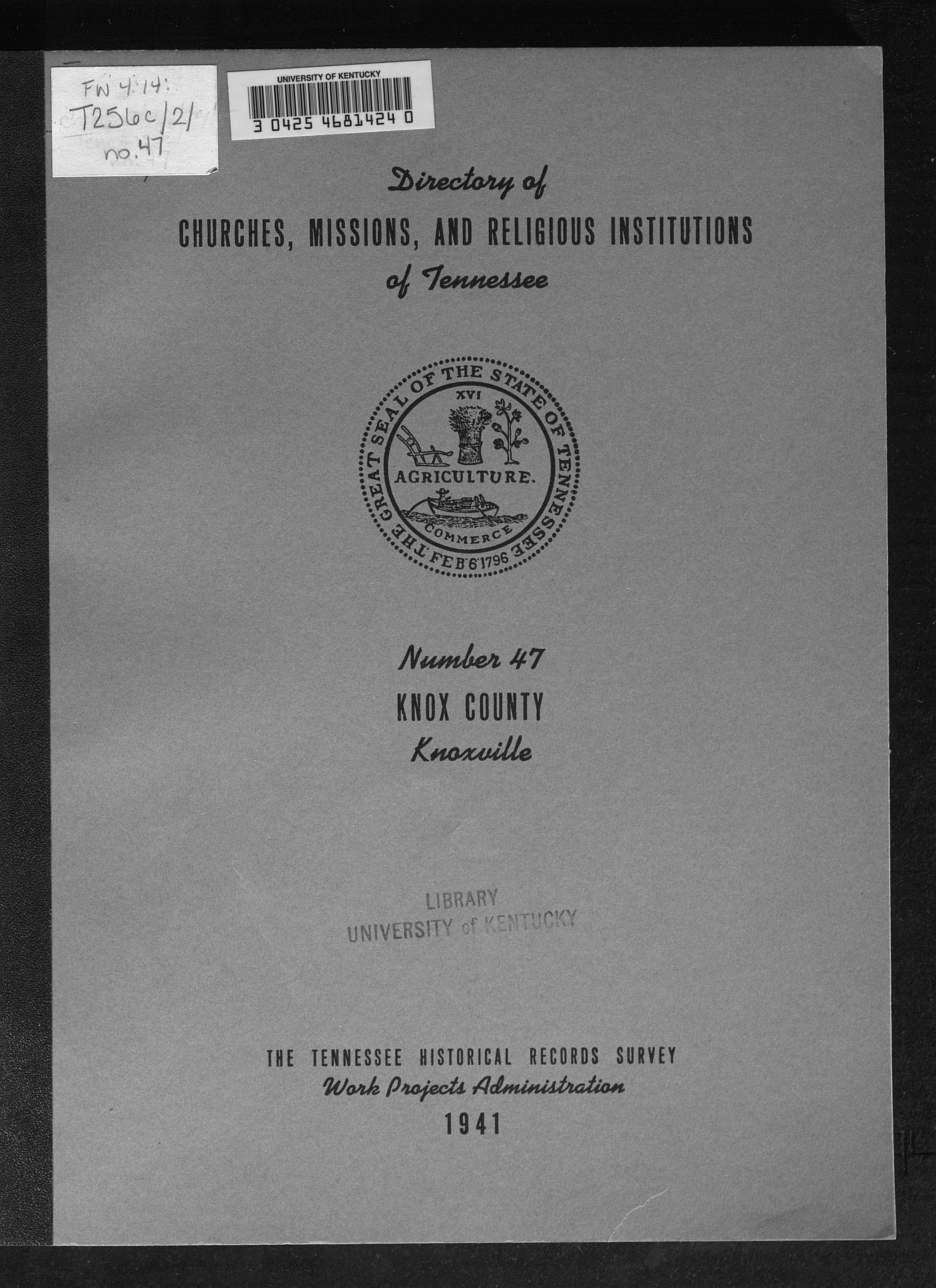 FW 4.14:
T256c/2/
no.47

UNIVERSITY OF KENTUCKY
3 0425 4681424 0

Directory of
CHURCHES, MISSIONS, AND RELIGIOUS INSTITUTIONS
of Tennessee

THE GREAT SEAL OF THE STATE OF TENNESSEE
XVI
AGRICULTURE.
COMMERCE
FEB 6 1796

Number 47
KNOX COUNTY
Knoxville

LIBRARY
UNIVERSITY of KENTUCKY

THE TENNESSEE HISTORICAL RECORDS SURVEY
Work Projects Administration
1941